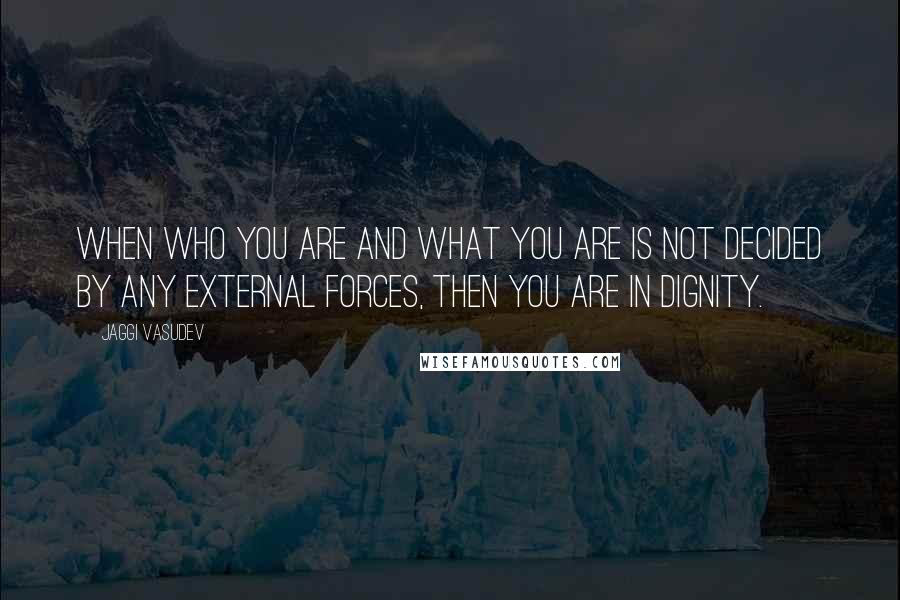 WHEN WHO YOU ARE AND WHAT YOU ARE IS NOT DECIDED BY ANY EXTERNAL FORCES, THEN YOU ARE IN DIGNITY.

JAGGI VASUDEV

WISEFAMOUSQUOTES.COM